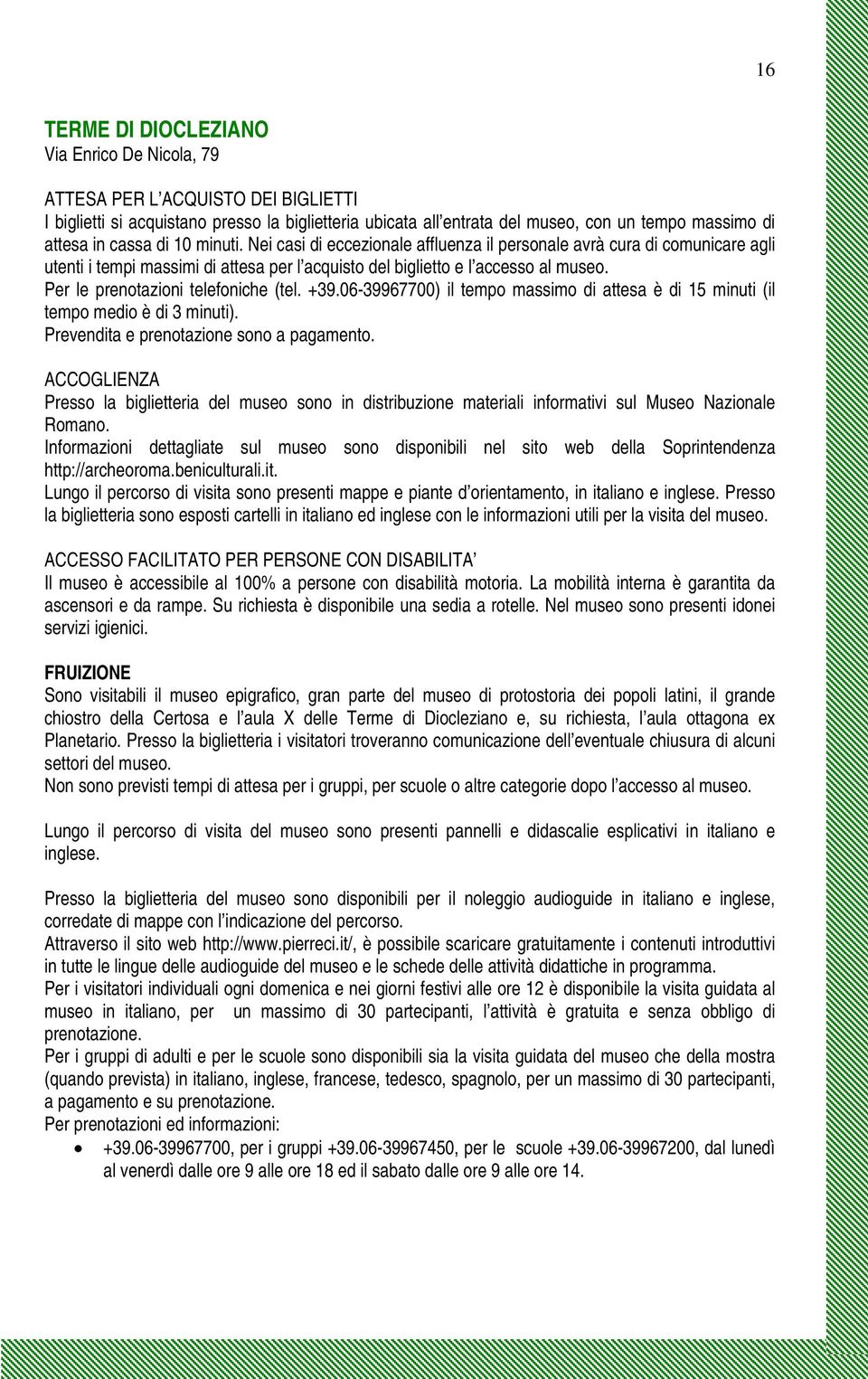 16

TERME DI DIOCLEZIANO
Via Enrico De Nicola, 79

ATTESA PER L'ACQUISTO DEI BIGLIETTI
I biglietti si acquistano presso la biglietteria ubicata all'entrata del museo, con un tempo massimo di attesa in cassa di 10 minuti. Nei casi di eccezionale affluenza il personale avrà cura di comunicare agli utenti i tempi massimi di attesa per l'acquisto del biglietto e l'accesso al museo.
Per le prenotazioni telefoniche (tel. +39.06-39967700) il tempo massimo di attesa è di 15 minuti (il tempo medio è di 3 minuti).
Prevendita e prenotazione sono a pagamento.

ACCOGLIENZA
Presso la biglietteria del museo sono in distribuzione materiali informativi sul Museo Nazionale Romano.
Informazioni dettagliate sul museo sono disponibili nel sito web della Soprintendenza http://archeoroma.beniculturali.it.
Lungo il percorso di visita sono presenti mappe e piante d'orientamento, in italiano e inglese. Presso la biglietteria sono esposti cartelli in italiano ed inglese con le informazioni utili per la visita del museo.

ACCESSO FACILITATO PER PERSONE CON DISABILITA'
Il museo è accessibile al 100% a persone con disabilità motoria. La mobilità interna è garantita da ascensori e da rampe. Su richiesta è disponibile una sedia a rotelle. Nel museo sono presenti idonei servizi igienici.

FRUIZIONE
Sono visitabili il museo epigrafico, gran parte del museo di protostoria dei popoli latini, il grande chiostro della Certosa e l'aula X delle Terme di Diocleziano e, su richiesta, l'aula ottagona ex Planetario. Presso la biglietteria i visitatori troveranno comunicazione dell'eventuale chiusura di alcuni settori del museo.
Non sono previsti tempi di attesa per i gruppi, per scuole o altre categorie dopo l'accesso al museo.

Lungo il percorso di visita del museo sono presenti pannelli e didascalie esplicativi in italiano e inglese.

Presso la biglietteria del museo sono disponibili per il noleggio audioguide in italiano e inglese, corredate di mappe con l'indicazione del percorso.
Attraverso il sito web http://www.pierreci.it/, è possibile scaricare gratuitamente i contenuti introduttivi in tutte le lingue delle audioguide del museo e le schede delle attività didattiche in programma.
Per i visitatori individuali ogni domenica e nei giorni festivi alle ore 12 è disponibile la visita guidata al museo in italiano, per un massimo di 30 partecipanti, l'attività è gratuita e senza obbligo di prenotazione.
Per i gruppi di adulti e per le scuole sono disponibili sia la visita guidata del museo che della mostra (quando prevista) in italiano, inglese, francese, tedesco, spagnolo, per un massimo di 30 partecipanti, a pagamento e su prenotazione.
Per prenotazioni ed informazioni:
• +39.06-39967700, per i gruppi +39.06-39967450, per le scuole +39.06-39967200, dal lunedì al venerdì dalle ore 9 alle ore 18 ed il sabato dalle ore 9 alle ore 14.